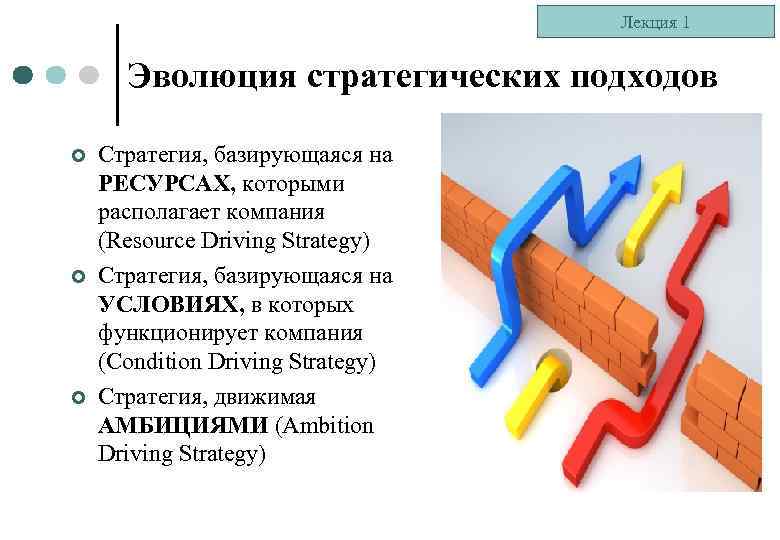 Лекция 1

Эволюция стратегических подходов

• Стратегия, базирующаяся на РЕСУРСАХ, которыми располагает компания (Resource Driving Strategy)
• Стратегия, базирующаяся на УСЛОВИЯХ, в которых функционирует компания (Condition Driving Strategy)
• Стратегия, движимая АМБИЦИЯМИ (Ambition Driving Strategy)